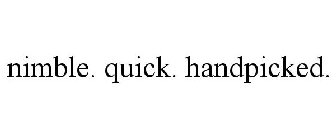 nimble. quick. handpicked.